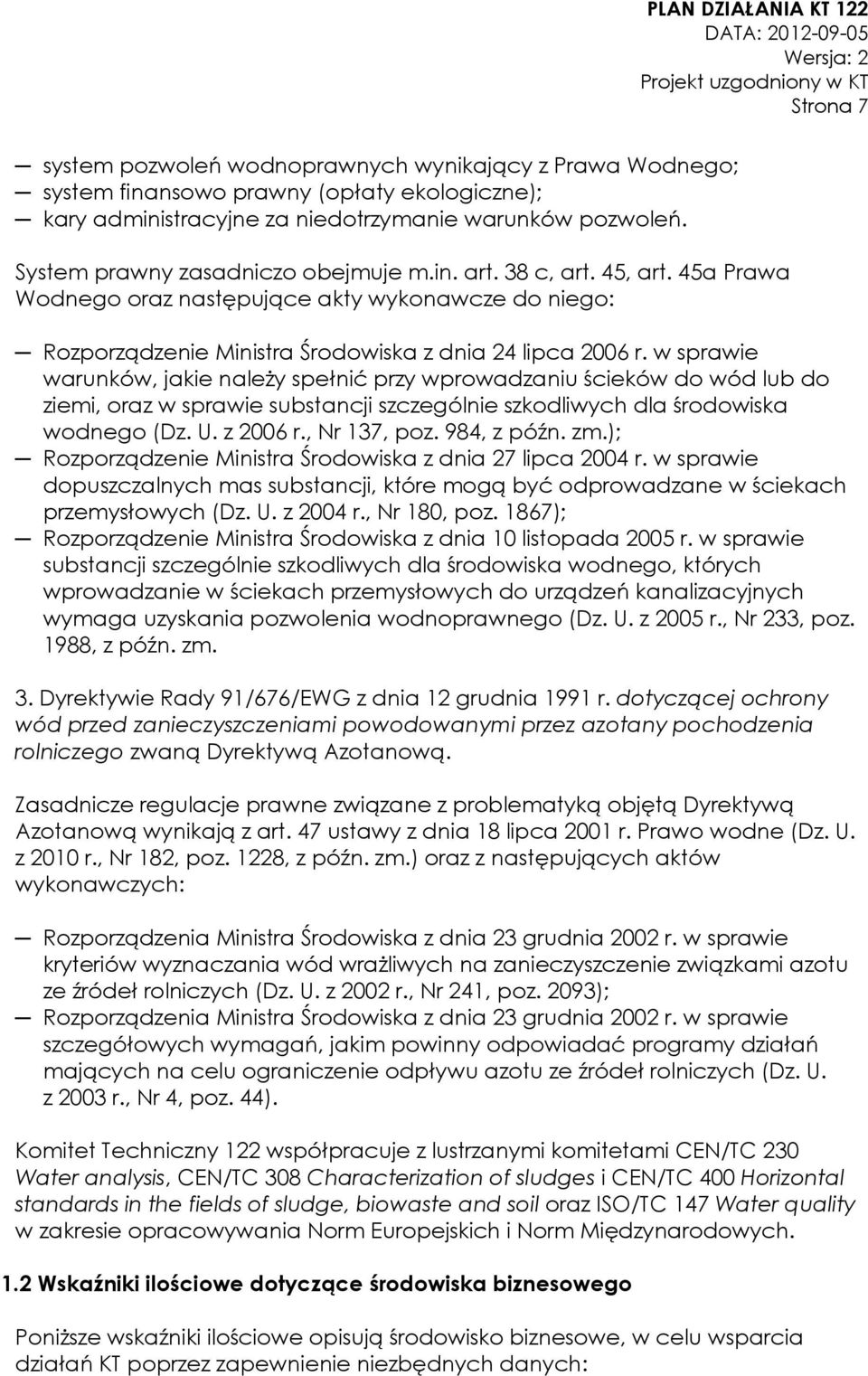 PLAN DZIAŁANIA KT 122
DATA: 2012-09-05
Wersja: 2
Projekt uzgodniony w KT
Strona 7

— system pozwoleń wodnoprawnych wynikający z Prawa Wodnego;
— system finansowo prawny (opłaty ekologiczne);
— kary administracyjne za niedotrzymanie warunków pozwoleń.

System prawny zasadniczo obejmuje m.in. art. 38 c, art. 45, art. 45a Prawa Wodnego oraz następujące akty wykonawcze do niego:

— Rozporządzenie Ministra Środowiska z dnia 24 lipca 2006 r. w sprawie warunków, jakie należy spełnić przy wprowadzaniu ścieków do wód lub do ziemi, oraz w sprawie substancji szczególnie szkodliwych dla środowiska wodnego (Dz. U. z 2006 r., Nr 137, poz. 984, z późn. zm.);
— Rozporządzenie Ministra Środowiska z dnia 27 lipca 2004 r. w sprawie dopuszczalnych mas substancji, które mogą być odprowadzane w ściekach przemysłowych (Dz. U. z 2004 r., Nr 180, poz. 1867);
— Rozporządzenie Ministra Środowiska z dnia 10 listopada 2005 r. w sprawie substancji szczególnie szkodliwych dla środowiska wodnego, których wprowadzanie w ściekach przemysłowych do urządzeń kanalizacyjnych wymaga uzyskania pozwolenia wodnoprawnego (Dz. U. z 2005 r., Nr 233, poz. 1988, z późn. zm.

3. Dyrektywie Rady 91/676/EWG z dnia 12 grudnia 1991 r. dotyczącej ochrony wód przed zanieczyszczeniami powodowanymi przez azotany pochodzenia rolniczego zwaną Dyrektywą Azotanową.

Zasadnicze regulacje prawne związane z problematyką objętą Dyrektywą Azotanową wynikają z art. 47 ustawy z dnia 18 lipca 2001 r. Prawo wodne (Dz. U. z 2010 r., Nr 182, poz. 1228, z późn. zm.) oraz z następujących aktów wykonawczych:

— Rozporządzenia Ministra Środowiska z dnia 23 grudnia 2002 r. w sprawie kryteriów wyznaczania wód wrażliwych na zanieczyszczenie związkami azotu ze źródeł rolniczych (Dz. U. z 2002 r., Nr 241, poz. 2093);
— Rozporządzenia Ministra Środowiska z dnia 23 grudnia 2002 r. w sprawie szczegółowych wymagań, jakim powinny odpowiadać programy działań mających na celu ograniczenie odpływu azotu ze źródeł rolniczych (Dz. U. z 2003 r., Nr 4, poz. 44).

Komitet Techniczny 122 współpracuje z lustrzanymi komitetami CEN/TC 230 Water analysis, CEN/TC 308 Characterization of sludges i CEN/TC 400 Horizontal standards in the fields of sludge, biowaste and soil oraz ISO/TC 147 Water quality w zakresie opracowywania Norm Europejskich i Norm Międzynarodowych.

1.2 Wskaźniki ilościowe dotyczące środowiska biznesowego

Poniższe wskaźniki ilościowe opisują środowisko biznesowe, w celu wsparcia działań KT poprzez zapewnienie niezbędnych danych: